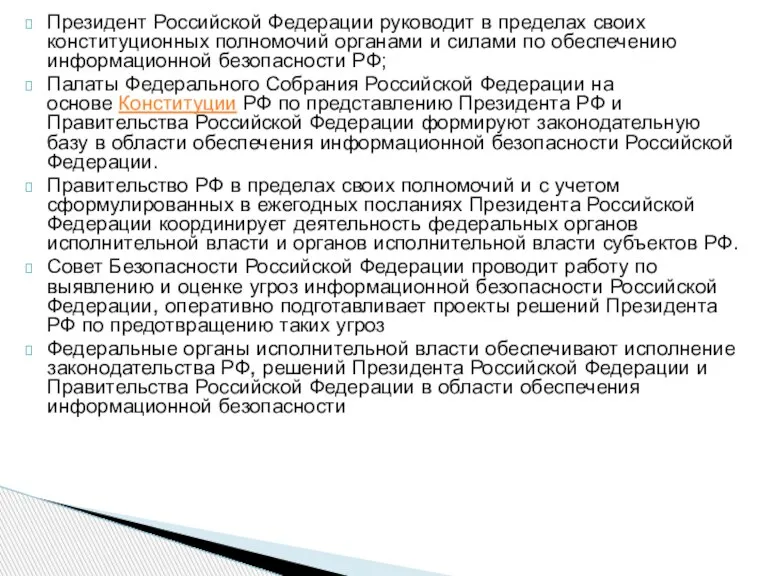 Президент Российской Федерации руководит в пределах своих конституционных полномочий органами и силами по обеспечению информационной безопасности РФ;

Палаты Федерального Собрания Российской Федерации на основе Конституции РФ по представлению Президента РФ и Правительства Российской Федерации формируют законодательную базу в области обеспечения информационной безопасности Российской Федерации.

Правительство РФ в пределах своих полномочий и с учетом сформулированных в ежегодных посланиях Президента Российской Федерации координирует деятельность федеральных органов исполнительной власти и органов исполнительной власти субъектов РФ.

Совет Безопасности Российской Федерации проводит работу по выявлению и оценке угроз информационной безопасности Российской Федерации, оперативно подготавливает проекты решений Президента РФ по предотвращению таких угроз

Федеральные органы исполнительной власти обеспечивают исполнение законодательства РФ, решений Президента Российской Федерации и Правительства Российской Федерации в области обеспечения информационной безопасности